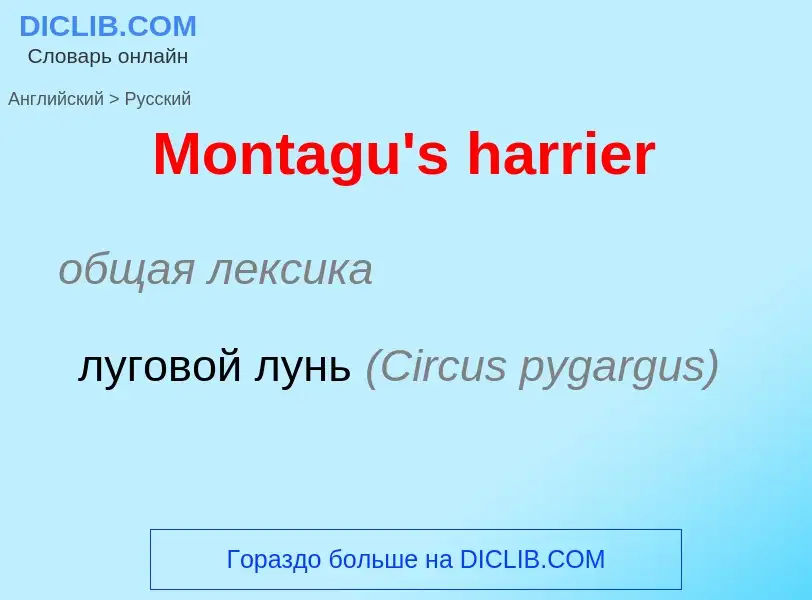 DICLIB.COM
Словарь онлайн

Английский > Русский

Montagu's harrier

общая лексика

луговой лунь (Circus pygargus)

Гораздо больше на DICLIB.COM